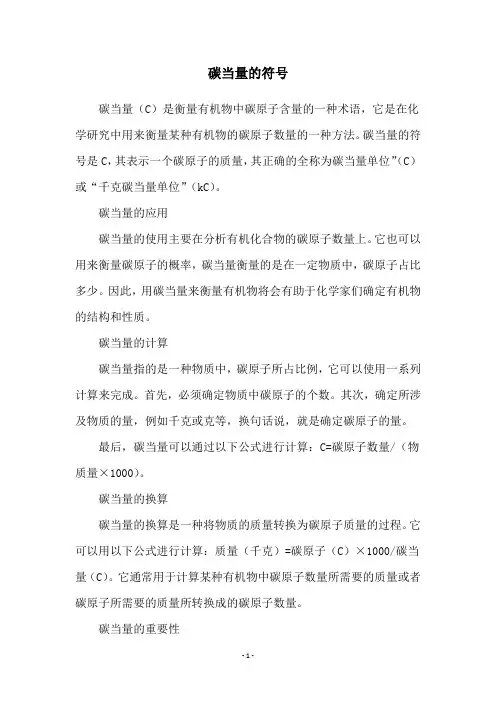 碳当量的符号

碳当量（C）是衡量有机物中碳原子含量的一种术语，它是在化学研究中用来衡量某种有机物的碳原子数量的一种方法。碳当量的符号是C，其表示一个碳原子的质量，其正确的全称为碳当量单位”(C)或“千克碳当量单位”(kC)。

碳当量的应用

碳当量的使用主要在分析有机化合物的碳原子数量上。它也可以用来衡量碳原子的概率，碳当量衡量的是在一定物质中，碳原子占比多少。因此，用碳当量来衡量有机物将会有助于化学家们确定有机物的结构和性质。

碳当量的计算

碳当量指的是一种物质中，碳原子所占比例，它可以使用一系列计算来完成。首先，必须确定物质中碳原子的个数。其次，确定所涉及物质的量，例如千克或克等，换句话说，就是确定碳原子的量。

最后，碳当量可以通过以下公式进行计算：C=碳原子数量/（物质量×1000）。

碳当量的换算

碳当量的换算是一种将物质的质量转换为碳原子质量的过程。它可以用以下公式进行计算：质量（千克）=碳原子（C）×1000/碳当量（C）。它通常用于计算某种有机物中碳原子数量所需要的质量或者碳原子所需要的质量所转换成的碳原子数量。

碳当量的重要性

- 1 -